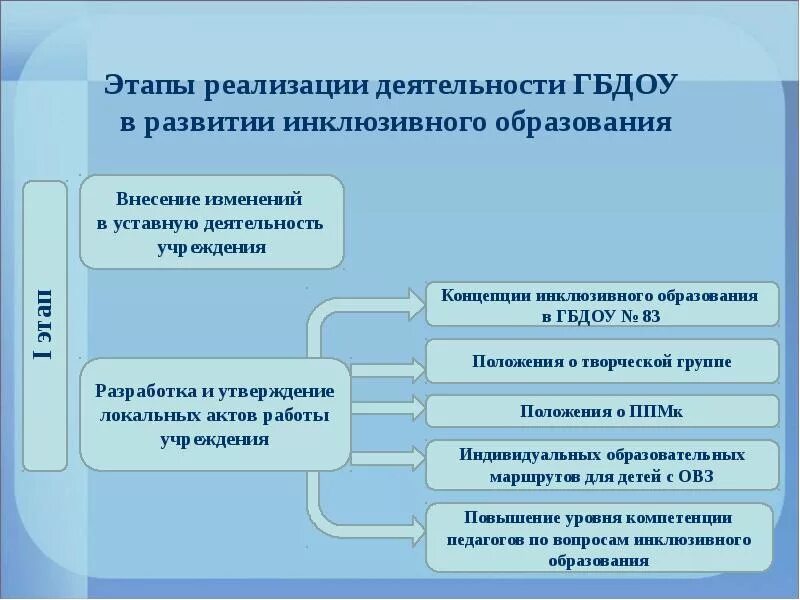 Этапы реализации деятельности ГБДОУ в развитии инклюзивного образования

I этап

Внесение изменений в уставную деятельность учреждения

Разработка и утверждение локальных актов работы учреждения

Концепции инклюзивного образования в ГБДОУ № 83

Положения о творческой группе

Положения о ППМк

Индивидуальных образовательных маршрутов для детей с ОВЗ

Повышение уровня компетенции педагогов по вопросам инклюзивного образования